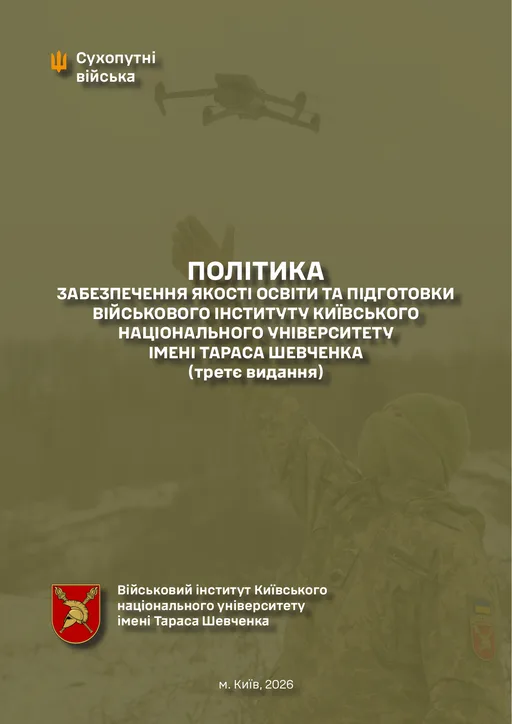 Сухопутні війська

ПОЛІТИКА
ЗАБЕЗПЕЧЕННЯ ЯКОСТІ ОСВІТИ ТА ПІДГОТОВКИ ВІЙСЬКОВОГО ІНСТИТУТУ КИЇВСЬКОГО НАЦІОНАЛЬНОГО УНІВЕРСИТЕТУ ІМЕНІ ТАРАСА ШЕВЧЕНКА
(третє видання)

Військовий інститут Київського національного університету імені Тараса Шевченка

м. Київ, 2026